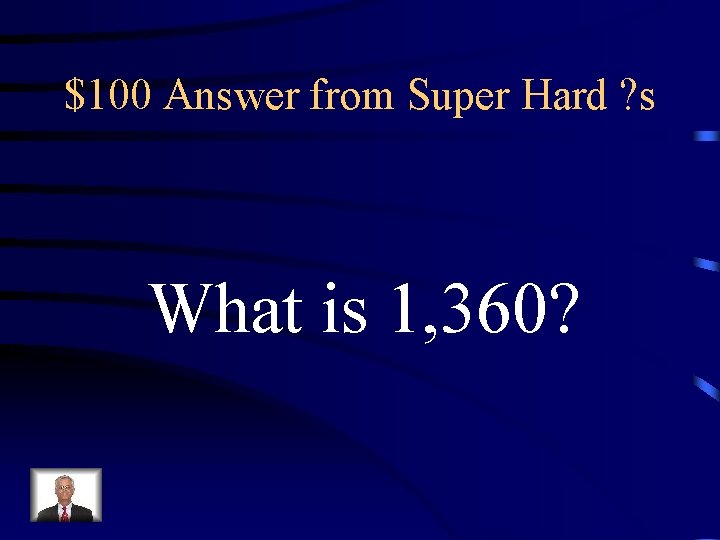 \$100 Answer from Super Hard ?s

What is 1,360?